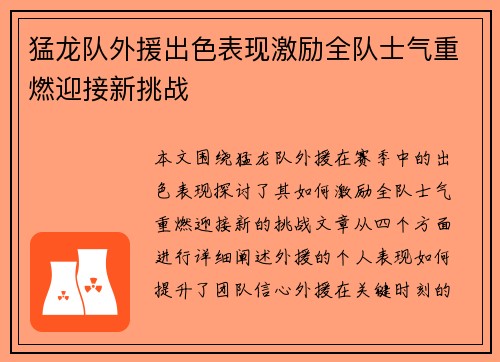 猛龙队外援出色表现激励全队士气重燃迎接新挑战

本文围绕猛龙队外援在赛季中的出色表现探讨了其如何激励全队士气重燃迎接新的挑战文章从四个方面进行详细阐述外援的个人表现如何提升了团队信心外援在关键时刻的